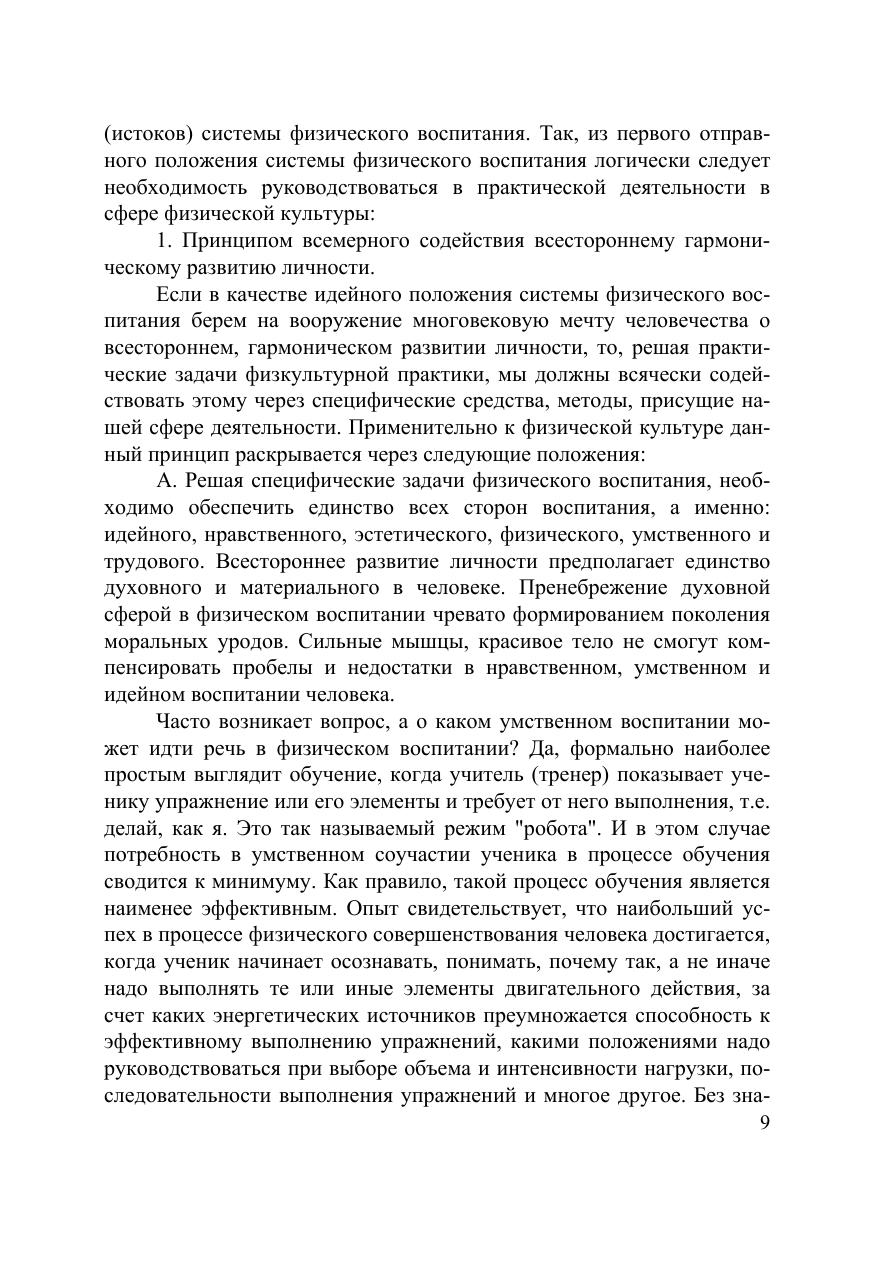 (истоков) системы физического воспитания. Так, из первого отправного положения системы физического воспитания логически следует необходимость руководствоваться в практической деятельности в сфере физической культуры:

1. Принципом всемерного содействия всестороннему гармоническому развитию личности.

Если в качестве идейного положения системы физического воспитания берем на вооружение многовековую мечту человечества о всестороннем, гармоническом развитии личности, то, решая практические задачи физкультурной практики, мы должны всячески содействовать этому через специфические средства, методы, присущие нашей сфере деятельности. Применительно к физической культуре данный принцип раскрывается через следующие положения:

А. Решая специфические задачи физического воспитания, необходимо обеспечить единство всех сторон воспитания, а именно: идейного, нравственного, эстетического, физического, умственного и трудового. Всестороннее развитие личности предполагает единство духовного и материального в человеке. Пренебрежение духовной сферой в физическом воспитании чревато формированием поколения моральных уродов. Сильные мышцы, красивое тело не смогут компенсировать пробелы и недостатки в нравственном, умственном и идейном воспитании человека.

Часто возникает вопрос, а о каком умственном воспитании может идти речь в физическом воспитании? Да, формально наиболее простым выглядит обучение, когда учитель (тренер) показывает ученику упражнение или его элементы и требует от него выполнения, т.е. делай, как я. Это так называемый режим "робота". И в этом случае потребность в умственном соучастии ученика в процессе обучения сводится к минимуму. Как правило, такой процесс обучения является наименее эффективным. Опыт свидетельствует, что наибольший успех в процессе физического совершенствования человека достигается, когда ученик начинает осознавать, понимать, почему так, а не иначе надо выполнять те или иные элементы двигательного действия, за счет каких энергетических источников преумножается способность к эффективному выполнению упражнений, какими положениями надо руководствоваться при выборе объема и интенсивности нагрузки, последовательности выполнения упражнений и многое другое. Без зна-

9